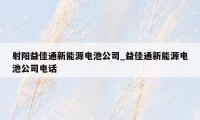 射阳益佳通新能源电池公司_益佳通新能源电池公司电话